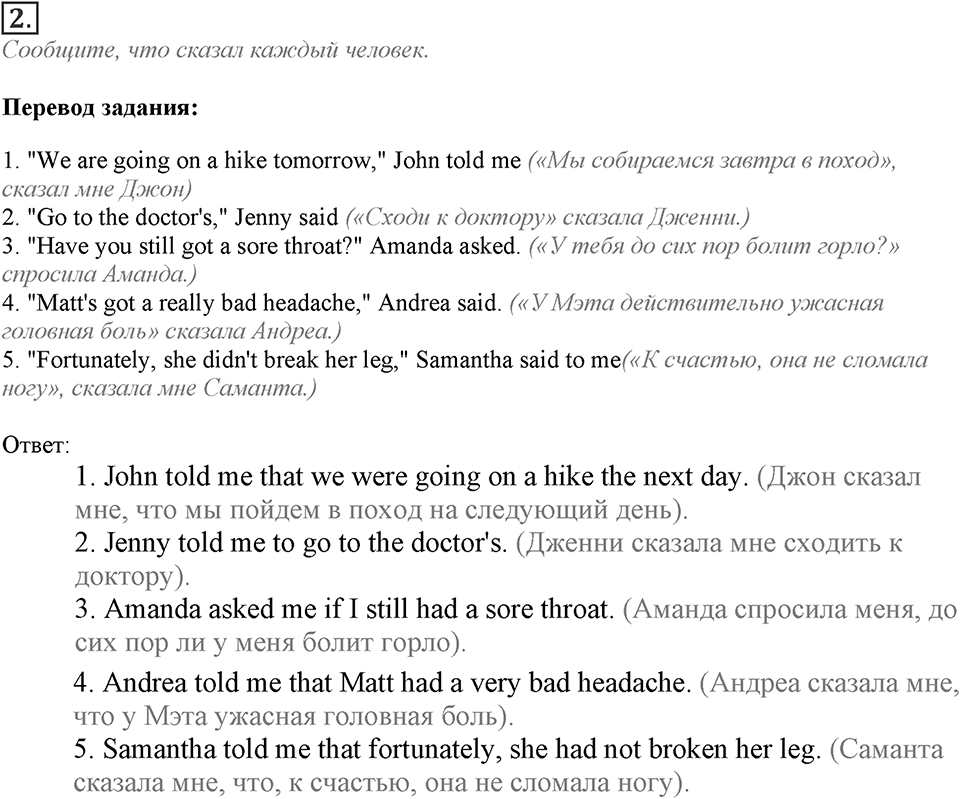 2.
Сообщите, что сказал каждый человек.

Перевод задания:

1. "We are going on a hike tomorrow," John told me («Мы собираемся завтра в поход», сказал мне Джон)
2. "Go to the doctor's," Jenny said («Сходи к доктору» сказала Дженни.)
3. "Have you still got a sore throat?" Amanda asked. («У тебя до сих пор болит горло?» спросила Аманда.)
4. "Matt's got a really bad headache," Andrea said. («У Мэта действительно ужасная головная боль» сказала Андреа.)
5. "Fortunately, she didn't break her leg," Samantha said to me(«К счастью, она не сломала ногу», сказала мне Саманта.)

Ответ:
1. John told me that we were going on a hike the next day. (Джон сказал мне, что мы пойдем в поход на следующий день).
2. Jenny told me to go to the doctor's. (Дженни сказала мне сходить к доктору).
3. Amanda asked me if I still had a sore throat. (Аманда спросила меня, до сих пор ли у меня болит горло).
4. Andrea told me that Matt had a very bad headache. (Андреа сказала мне, что у Мэта ужасная головная боль).
5. Samantha told me that fortunately, she had not broken her leg. (Саманта сказала мне, что, к счастью, она не сломала ногу).